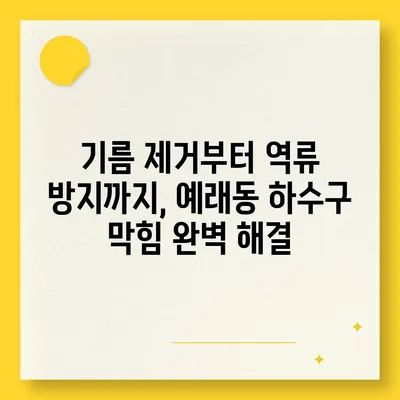 기름 제거부터 역류 방지까지, 예래동 하수구 막힘 완벽 해결